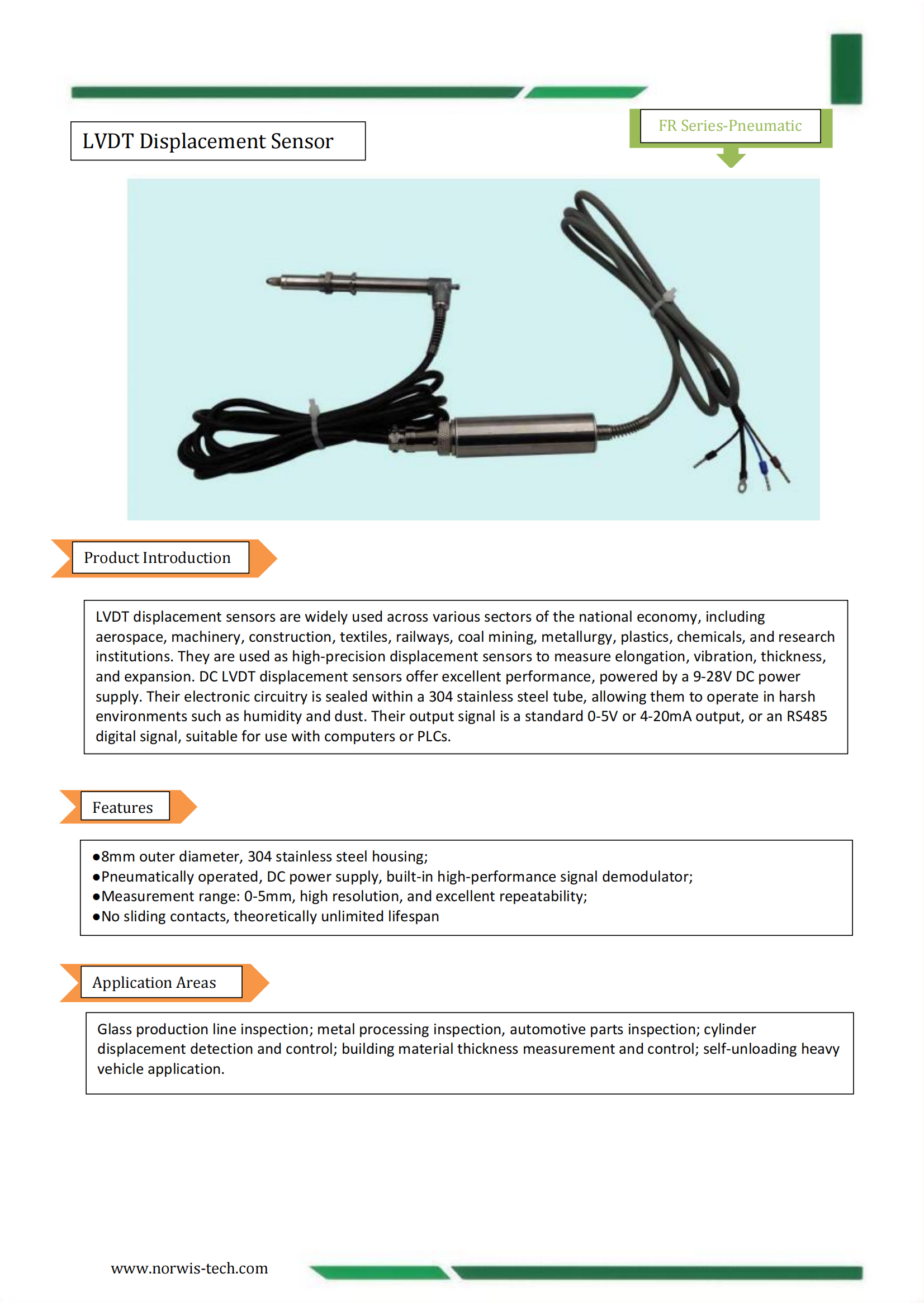 LVDT Displacement Sensor

FR Series-Pneumatic

Product Introduction

LVDT displacement sensors are widely used across various sectors of the national economy, including aerospace, machinery, construction, textiles, railways, coal mining, metallurgy, plastics, chemicals, and research institutions. They are used as high-precision displacement sensors to measure elongation, vibration, thickness, and expansion. DC LVDT displacement sensors offer excellent performance, powered by a 9-28V DC power supply. Their electronic circuitry is sealed within a 304 stainless steel tube, allowing them to operate in harsh environments such as humidity and dust. Their output signal is a standard 0-5V or 4-20mA output, or an RS485 digital signal, suitable for use with computers or PLCs.

Features

●8mm outer diameter, 304 stainless steel housing;
●Pneumatically operated, DC power supply, built-in high-performance signal demodulator;
●Measurement range: 0-5mm, high resolution, and excellent repeatability;
●No sliding contacts, theoretically unlimited lifespan

Application Areas

Glass production line inspection; metal processing inspection, automotive parts inspection; cylinder displacement detection and control; building material thickness measurement and control; self-unloading heavy vehicle application.

www.norwis-tech.com